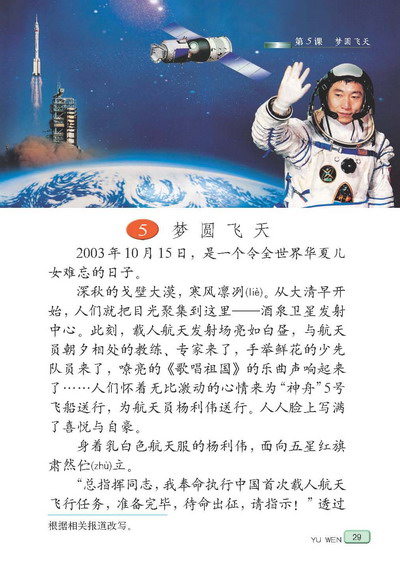 第5课　梦圆飞天

5 梦圆飞天

2003年10月15日，是一个令全世界华夏儿女难忘的日子。

深秋的戈壁大漠，寒风凛冽(liè)。从大清早开始，人们就把目光聚集到这里——酒泉卫星发射中心。此刻，载人航天发射场亮如白昼，与航天员朝夕相处的教练、专家来了，手举鲜花的少先队员来了，嘹亮的《歌唱祖国》的乐曲声响起来了……人们怀着无比激动的心情来为“神舟”5号飞船送行，为航天员杨利伟送行。人人脸上写满了喜悦与自豪。

身着乳白色航天服的杨利伟，面向五星红旗肃然伫(zhù)立。

“总指挥同志，我奉命执行中国首次载人航天飞行任务，准备完毕，待命出征，请指示！”透过

根据相关报道改写。

YU WEN 29